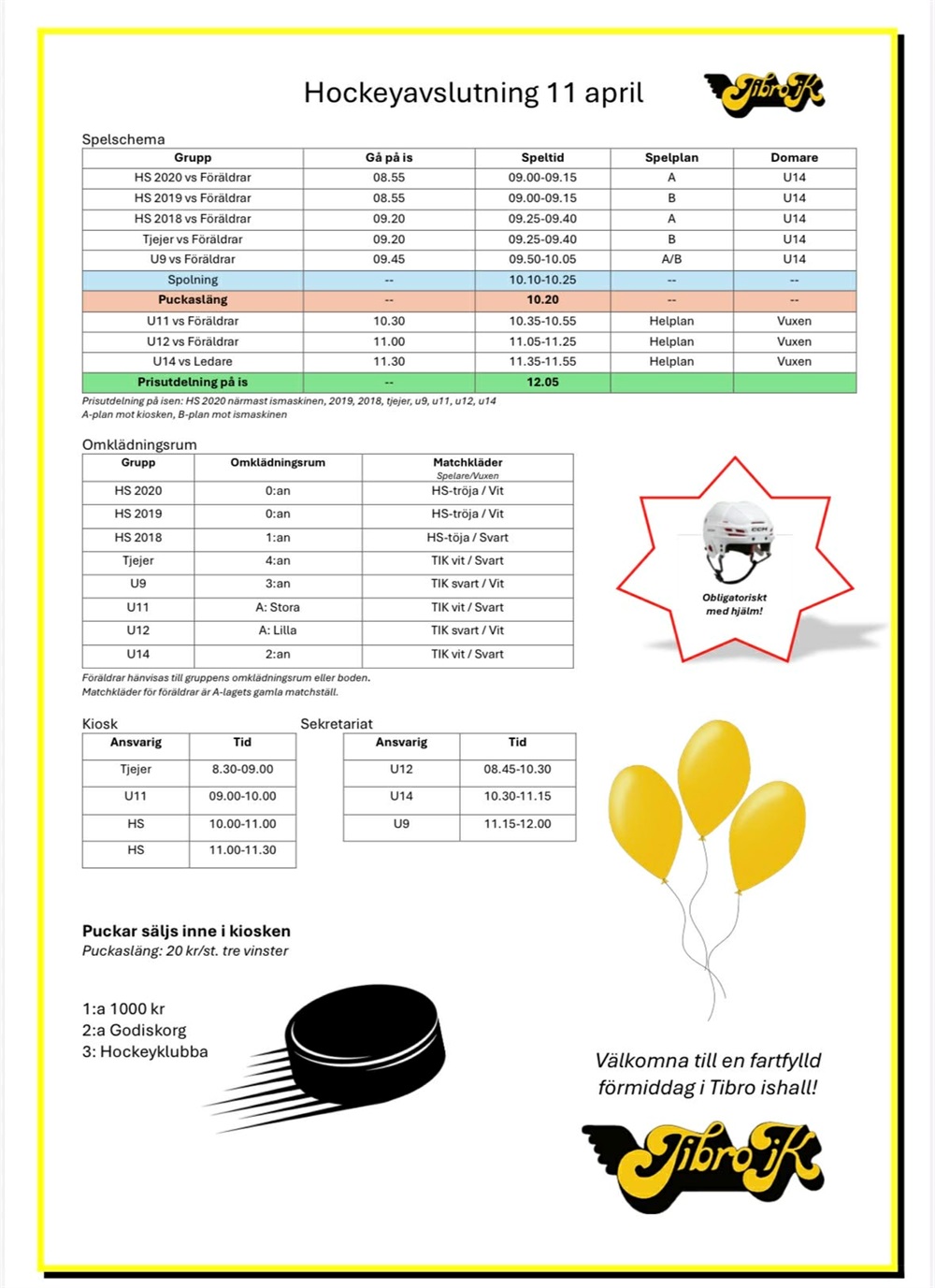 Hockeyavslutning 11 april

Tibro IK

Spelschema

| Grupp | Gå på is | Speltid | Spelplan | Domare |
|---|---|---|---|---|
| HS 2020 vs Föräldrar | 08.55 | 09.00-09.15 | A | U14 |
| HS 2019 vs Föräldrar | 08.55 | 09.00-09.15 | B | U14 |
| HS 2018 vs Föräldrar | 09.20 | 09.25-09.40 | A | U14 |
| Tjejer vs Föräldrar | 09.20 | 09.25-09.40 | B | U14 |
| U9 vs Föräldrar | 09.45 | 09.50-10.05 | A/B | U14 |
| Spolning | -- | 10.10-10.25 | -- | -- |
| Puckasläng | -- | 10.20 | -- | -- |
| U11 vs Föräldrar | 10.30 | 10.35-10.55 | Helplan | Vuxen |
| U12 vs Föräldrar | 11.00 | 11.05-11.25 | Helplan | Vuxen |
| U14 vs Ledare | 11.30 | 11.35-11.55 | Helplan | Vuxen |
| Prisutdelning på is | -- | 12.05 | | |

Prisutdelning på isen: HS 2020 närmast ismaskinen, 2019, 2018, tjejer, u9, u11, u12, u14
A-plan mot kiosken, B-plan mot ismaskinen

Omklädningsrum

| Grupp | Omklädningsrum | Matchkläder Spelare/Vuxen |
|---|---|---|
| HS 2020 | 0:an | HS-tröja / Vit |
| HS 2019 | 0:an | HS-tröja / Vit |
| HS 2018 | 1:an | HS-töja / Svart |
| Tjejer | 4:an | TIK vit / Svart |
| U9 | 3:an | TIK svart / Vit |
| U11 | A: Stora | TIK vit / Svart |
| U12 | A: Lilla | TIK svart / Vit |
| U14 | 2:an | TIK vit / Svart |

Föräldrar hänvisas till gruppens omklädningsrum eller boden.
Matchkläder för föräldrar är A-lagets gamla matchställ.

CCM

Obligatoriskt med hjälm!

Kiosk

| Ansvarig | Tid |
|---|---|
| Tjejer | 8.30-09.00 |
| U11 | 09.00-10.00 |
| HS | 10.00-11.00 |
| HS | 11.00-11.30 |

Sekretariat

| Ansvarig | Tid |
|---|---|
| U12 | 08.45-10.30 |
| U14 | 10.30-11.15 |
| U9 | 11.15-12.00 |

Puckar säljs inne i kiosken
Puckasläng: 20 kr/st. tre vinster

1:a 1000 kr
2:a Godiskorg
3: Hockeyklubba

Välkomna till en fartfylld förmiddag i Tibro ishall!

Tibro IK